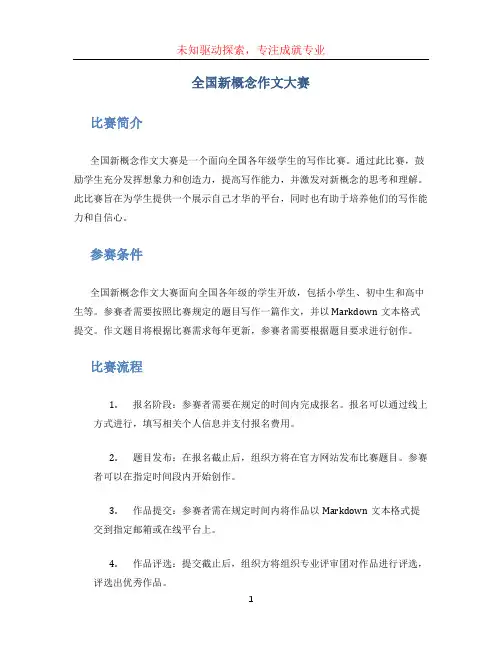 未知驱动探索，专注成就专业

全国新概念作文大赛

比赛简介

全国新概念作文大赛是一个面向全国各年级学生的写作比赛。通过此比赛，鼓励学生充分发挥想象力和创造力，提高写作能力，并激发对新概念的思考和理解。此比赛旨在为学生提供一个展示自己才华的平台，同时也有助于培养他们的写作能力和自信心。

参赛条件

全国新概念作文大赛面向全国各年级的学生开放，包括小学生、初中生和高中生等。参赛者需要按照比赛规定的题目写作一篇作文，并以 Markdown 文本格式提交。作文题目将根据比赛需求每年更新，参赛者需要根据题目要求进行创作。

比赛流程

1. 报名阶段：参赛者需要在规定的时间内完成报名。报名可以通过线上方式进行，填写相关个人信息并支付报名费用。

2. 题目发布：在报名截止后，组织方将在官方网站发布比赛题目。参赛者可以在指定时间段内开始创作。

3. 作品提交：参赛者需在规定时间内将作品以 Markdown 文本格式提交到指定邮箱或在线平台上。

4. 作品评选：提交截止后，组织方将组织专业评审团对作品进行评选，评选出优秀作品。

1